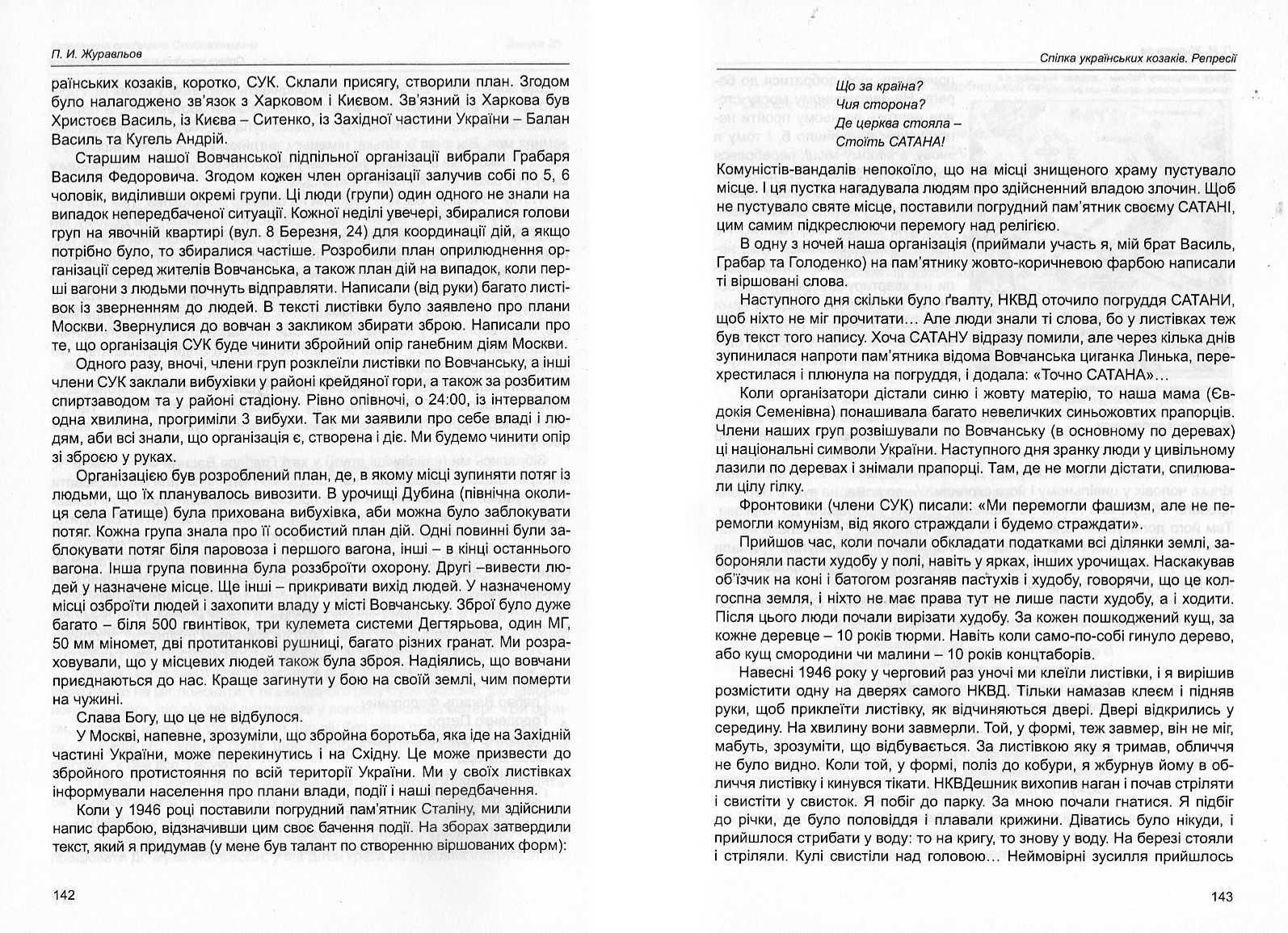 П. И. Журавльов

раїнських козаків, коротко, СУК. Склали присягу, створили план. Згодом було налагоджено зв'язок з Харковом і Києвом. Зв'язний із Харкова був Христоєв Василь, із Києва – Ситенко, із Західної частини України – Балан Василь та Кугель Андрій.

Старшим нашої Вовчанської підпільної організації вибрали Грабаря Василя Федоровича. Згодом кожен член організації залучив собі по 5, 6 чоловік, виділивши окремі групи. Ці люди (групи) один одного не знали на випадок непередбаченої ситуації. Кожної неділі увечері, збиралися голови груп на явочній квартирі (вул. 8 Березня, 24) для координації дій, а якщо потрібно було, то збиралися частіше. Розробили план оприлюднення організації серед жителів Вовчанська, а також план дій на випадок, коли перші вагони з людьми почнуть відправляти. Написали (від руки) багато листівок із зверненням до людей. В тексті листівки було заявлено про плани Москви. Звернулися до вовчан з закликом збирати зброю. Написали про те, що організація СУК буде чинити збройний опір ганебним діям Москви.

Одного разу, вночі, члени груп розклеїли листівки по Вовчанську, а інші члени СУК заклали вибухівки у районі крейдяної гори, а також за розбитим спиртзаводом та у районі стадіону. Рівно опівночі, о 24:00, із інтервалом одна хвилина, прогриміли 3 вибухи. Так ми заявили про себе владі і людям, аби всі знали, що організація є, створена і діє. Ми будемо чинити опір зі зброєю у руках.

Організацією був розроблений план, де, в якому місці зупиняти потяг із людьми, що їх планувалось вивозити. В урочищі Дубина (північна околиця села Гатище) була прихована вибухівка, аби можна було заблокувати потяг. Кожна група знала про її особистий план дій. Одні повинні були заблокувати потяг біля паровоза і першого вагона, інші – в кінці останнього вагона. Інша група повинна була роззброїти охорону. Другі –вивести людей у назначене місце. Ще інші – прикривати вихід людей. У назначеному місці озброїти людей і захопити владу у місті Вовчанську. Зброї було дуже багато – біля 500 гвинтівок, три кулемета системи Дегтярьова, один МГ, 50 мм міномет, дві протитанкові рушниці, багато різних гранат. Ми розраховували, що у місцевих людей також була зброя. Надіялись, що вовчани приєднаються до нас. Краще загинути у бою на своїй землі, чим померти на чужині.

Слава Богу, що це не відбулося.

У Москві, напевне, зрозуміли, що збройна боротьба, яка іде на Західній частині України, може перекинутись і на Східну. Це може призвести до збройного протистояння по всій території України. Ми у своїх листівках інформували населення про плани влади, події і наші передбачення.

Коли у 1946 році поставили погрудний пам'ятник Сталіну, ми здійснили напис фарбою, відзначивши цим своє бачення події. На зборах затвердили текст, який я придумав (у мене був талант по створенню віршованих форм):

142

Спілка українських козаків. Репресії

Що за країна?
Чия сторона?
Де церква стояла –
Стоїть САТАНА!

Комуністів-вандалів непокоїло, що на місці знищеного храму пустувало місце. І ця пустка нагадувала людям про здійсненний владою злочин. Щоб не пустувало святе місце, поставили погрудний пам'ятник своєму САТАНІ, цим самим підкреслюючи перемогу над релігією.

В одну з ночей наша організація (приймали участь я, мій брат Василь, Грабар та Голоденко) на пам'ятнику жовто-коричневою фарбою написали ті віршовані слова.

Наступного дня скільки було ґвалту, НКВД оточило погруддя САТАНИ, щоб ніхто не міг прочитати… Але люди знали ті слова, бо у листівках теж був текст того напису. Хоча САТАНУ відразу помили, але через кілька днів зупинилася напроти пам'ятника відома Вовчанська циганка Линька, перехрестилася і плюнула на погруддя, і додала: «Точно САТАНА»…

Коли організатори дістали синю і жовту матерію, то наша мама (Євдокія Семенівна) понашивала багато невеличких синьожовтих прапорців. Члени наших груп розвішували по Вовчанську (в основному по деревах) ці національні символи України. Наступного дня зранку люди у цивільному лазили по деревах і знімали прапорці. Там, де не могли дістати, спилювали цілу гілку.

Фронтовики (члени СУК) писали: «Ми перемогли фашизм, але не перемогли комунізм, від якого страждали і будемо страждати».

Прийшов час, коли почали обкладати податками всі ділянки землі, забороняли пасти худобу у полі, навіть у ярках, інших урочищах. Наскакував об'їзчик на коні і батогом розганяв пастухів і худобу, говорячи, що це колгоспна земля, і ніхто не має права тут не лише пасти худобу, а і ходити. Після цього люди почали вирізати худобу. За кожен пошкоджений кущ, за кожне деревце – 10 років тюрми. Навіть коли само-по-собі гинуло дерево, або кущ смородини чи малини – 10 років концтаборів.

Навесні 1946 року у черговий раз уночі ми клеїли листівки, і я вирішив розмістити одну на дверях самого НКВД. Тільки намазав клеєм і підняв руки, щоб приклеїти листівку, як відчиняються двері. Двері відкрились у середину. На хвилину вони завмерли. Той, у формі, теж завмер, він не міг, мабуть, зрозуміти, що відбувається. За листівкою яку я тримав, обличчя не було видно. Коли той, у формі, поліз до кобури, я жбурнув йому в обличчя листівку і кинувся тікати. НКВДешник вихопив наган і почав стріляти і свистіти у свисток. Я побіг до парку. За мною почали гнатися. Я підбіг до річки, де було половіддя і плавали крижини. Діватись було нікуди, і прийшлося стрибати у воду: то на кригу, то знову у воду. На березі стояли і стріляли. Кулі свистіли над головою… Неймовірні зусилля прийшлось

143